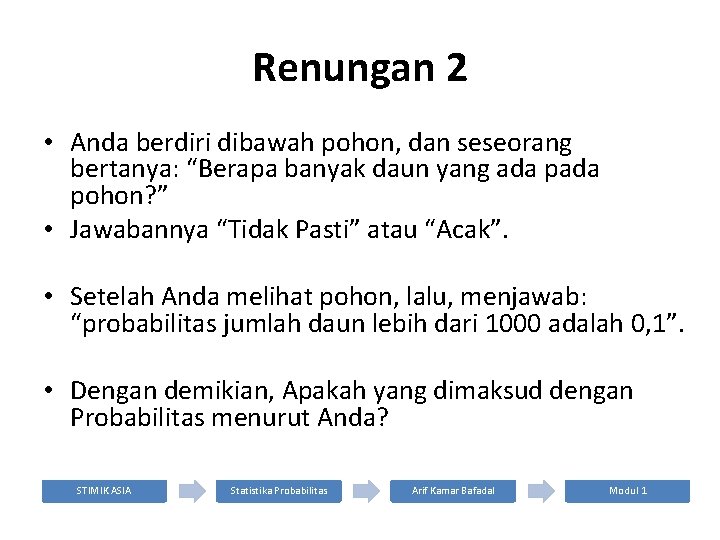 Renungan 2

• Anda berdiri dibawah pohon, dan seseorang bertanya: “Berapa banyak daun yang ada pada pohon?”
• Jawabannya “Tidak Pasti” atau “Acak”.

• Setelah Anda melihat pohon, lalu, menjawab: “probabilitas jumlah daun lebih dari 1000 adalah 0,1”.

• Dengan demikian, Apakah yang dimaksud dengan Probabilitas menurut Anda?

STIMIK ASIA
Statistika Probabilitas
Arif Kamar Bafadal
Modul 1